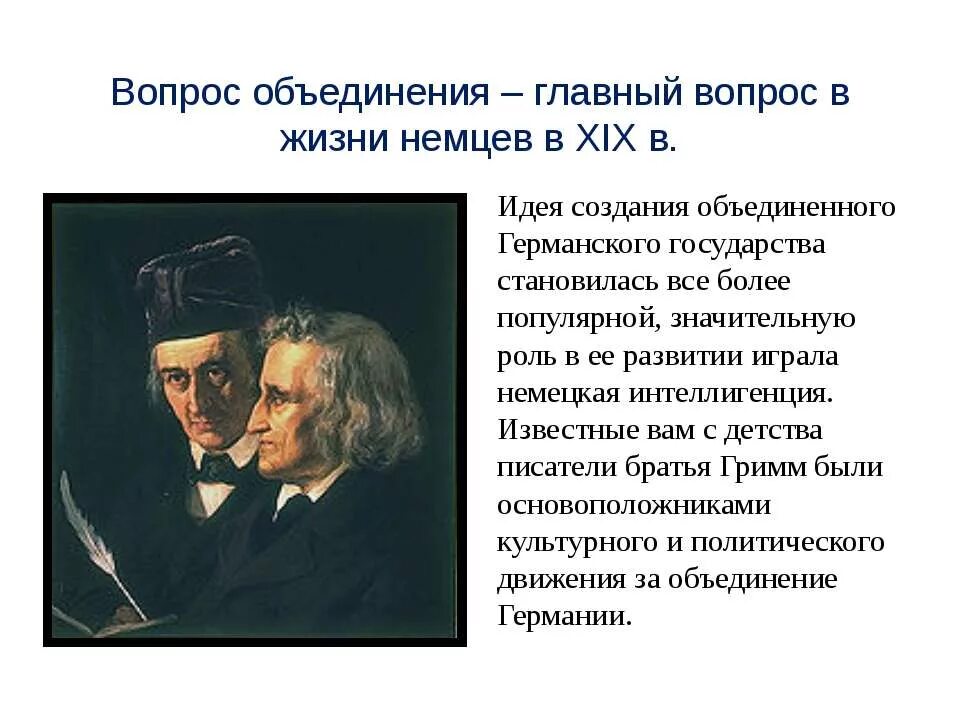 Вопрос объединения – главный вопрос в жизни немцев в XIX в.

Идея создания объединенного Германского государства становилась все более популярной, значительную роль в ее развитии играла немецкая интеллигенция. Известные вам с детства писатели братья Гримм были основоположниками культурного и политического движения за объединение Германии.